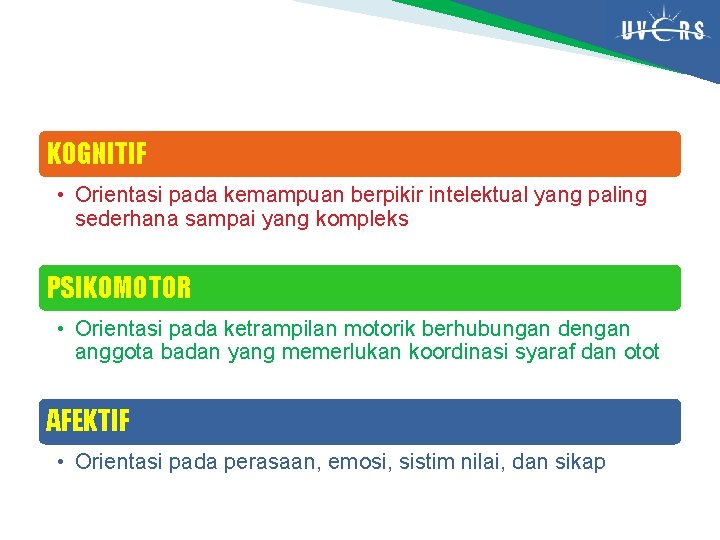 UVERS

KOGNITIF

• Orientasi pada kemampuan berpikir intelektual yang paling sederhana sampai yang kompleks

PSIKOMOTOR

• Orientasi pada ketrampilan motorik berhubungan dengan anggota badan yang memerlukan koordinasi syaraf dan otot

AFEKTIF

• Orientasi pada perasaan, emosi, sistim nilai, dan sikap